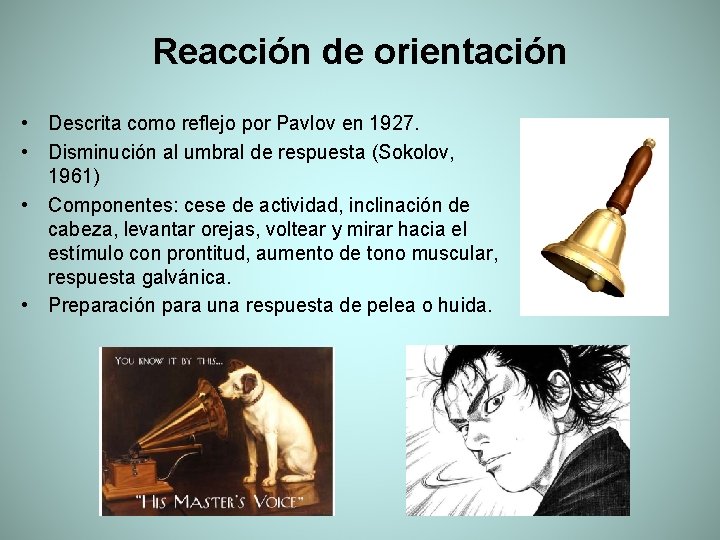 Reacción de orientación

• Descrita como reflejo por Pavlov en 1927.
• Disminución al umbral de respuesta (Sokolov, 1961)
• Componentes: cese de actividad, inclinación de cabeza, levantar orejas, voltear y mirar hacia el estímulo con prontitud, aumento de tono muscular, respuesta galvánica.
• Preparación para una respuesta de pelea o huida.

YOU KNOW IT BY THIS...

"HIS MASTER'S VOICE"